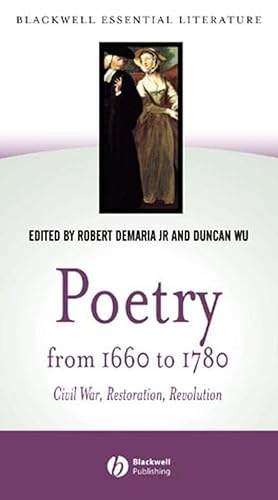 BLACKWELL ESSENTIAL LITERATURE

EDITED BY ROBERT DEMARIA JR AND DUNCAN WU

Poetry
from 1660 to 1780

Civil War, Restoration, Revolution

Blackwell Publishing